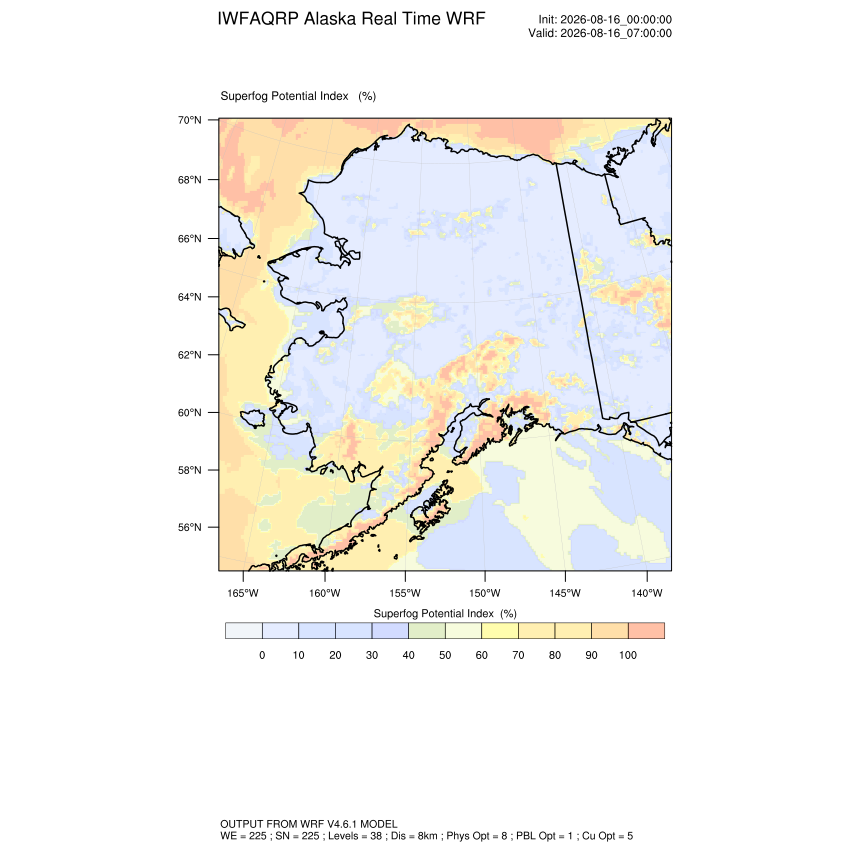 IWFAQRP Alaska Real Time WRF

Init: 2026-08-16_00:00:00
Valid: 2026-08-16_07:00:00

Superfog Potential Index (%)

70°N
68°N
66°N
64°N
62°N
60°N
58°N
56°N

165°W 160°W 155°W 150°W 145°W 140°W

Superfog Potential Index (%)

0 10 20 30 40 50 60 70 80 90 100

OUTPUT FROM WRF V4.6.1 MODEL
WE = 225 ; SN = 225 ; Levels = 38 ; Dis = 8km ; Phys Opt = 8 ; PBL Opt = 1 ; Cu Opt = 5